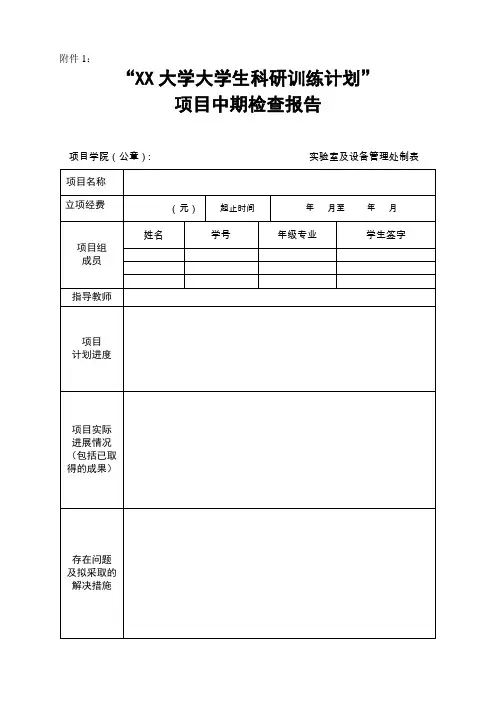 附件 1：

“XX 大学大学生科研训练计划”
项目中期检查报告

项目学院（公章）：　　　　　　　　　　　　　实验室及设备管理处制表

| 项目名称 | | | | |
|---|---|---|---|---|
| 立项经费 | （元） | 起止时间 | 年　月至　年　月 | |
| 项目组成员 | 姓名 | 学号 | 年级专业 | 学生签字 |
| | | | | |
| | | | | |
| | | | | |
| 指导教师 | | | | |
| 项目计划进度 | | | | |
| 项目实际进展情况（包括已取得的成果） | | | | |
| 存在问题及拟采取的解决措施 | | | | |